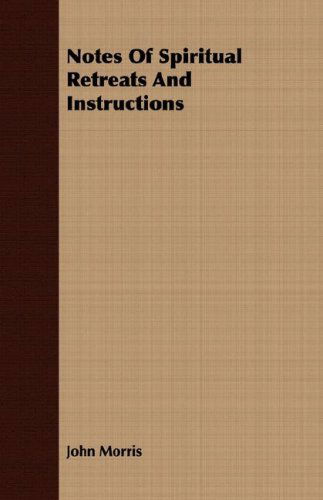 Notes Of Spiritual Retreats And Instructions

John Morris